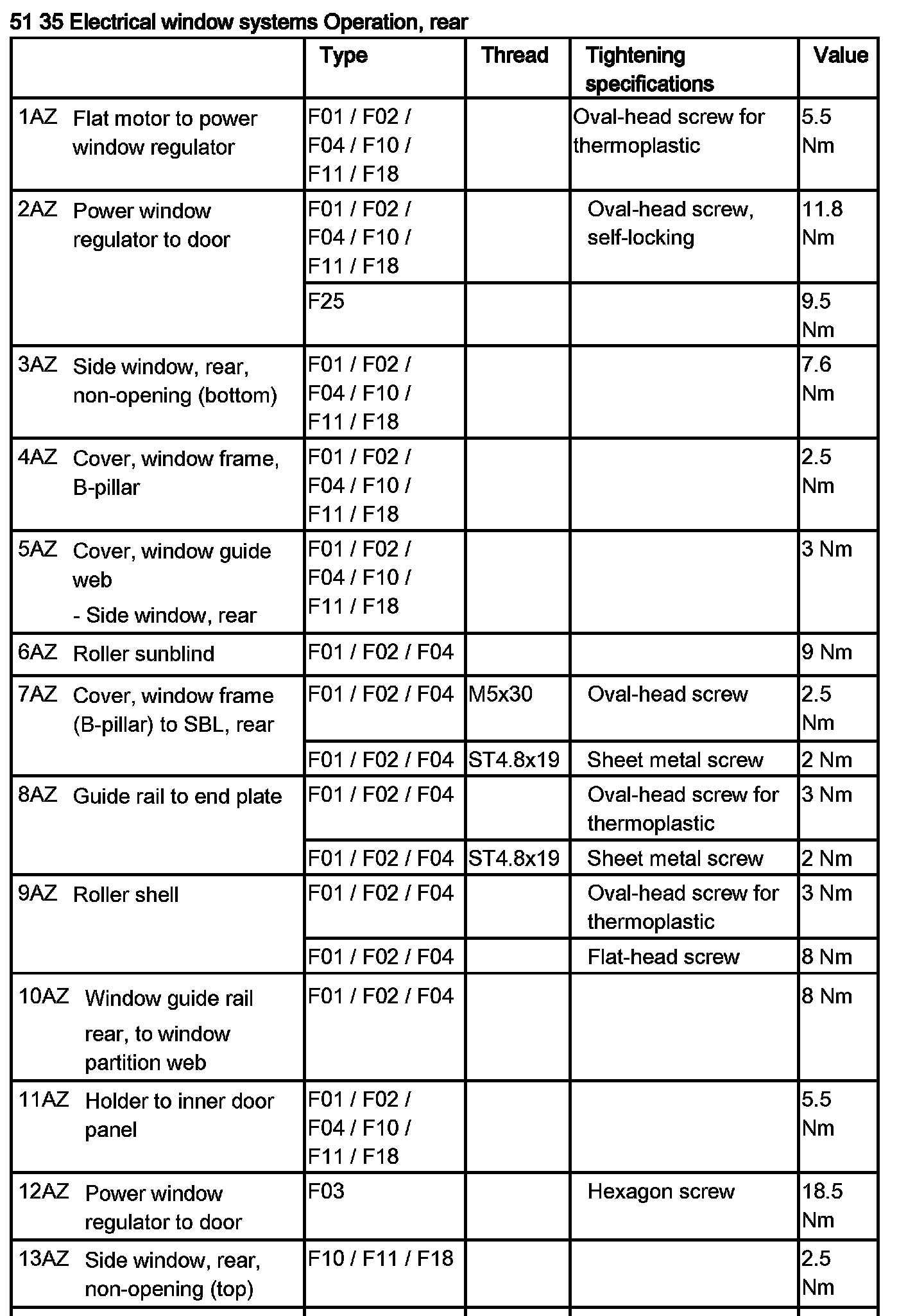 51 35 Electrical window systems Operation, rear

| | Type | Thread | Tightening specifications | Value |
|---|---|---|---|---|
| 1AZ Flat motor to power window regulator | F01 / F02 / F04 / F10 / F11 / F18 | | Oval-head screw for thermoplastic | 5.5 Nm |
| 2AZ Power window regulator to door | F01 / F02 / F04 / F10 / F11 / F18 | | Oval-head screw, self-locking | 11.8 Nm |
| | F25 | | | 9.5 Nm |
| 3AZ Side window, rear, non-opening (bottom) | F01 / F02 / F04 / F10 / F11 / F18 | | | 7.6 Nm |
| 4AZ Cover, window frame, B-pillar | F01 / F02 / F04 / F10 / F11 / F18 | | | 2.5 Nm |
| 5AZ Cover, window guide web - Side window, rear | F01 / F02 / F04 / F10 / F11 / F18 | | | 3 Nm |
| 6AZ Roller sunblind | F01 / F02 / F04 | | | 9 Nm |
| 7AZ Cover, window frame (B-pillar) to SBL, rear | F01 / F02 / F04 | M5x30 | Oval-head screw | 2.5 Nm |
| | F01 / F02 / F04 | ST4.8x19 | Sheet metal screw | 2 Nm |
| 8AZ Guide rail to end plate | F01 / F02 / F04 | | Oval-head screw for thermoplastic | 3 Nm |
| | F01 / F02 / F04 | ST4.8x19 | Sheet metal screw | 2 Nm |
| 9AZ Roller shell | F01 / F02 / F04 | | Oval-head screw for thermoplastic | 3 Nm |
| | F01 / F02 / F04 | | Flat-head screw | 8 Nm |
| 10AZ Window guide rail rear, to window partition web | F01 / F02 / F04 | | | 8 Nm |
| 11AZ Holder to inner door panel | F01 / F02 / F04 / F10 / F11 / F18 | | | 5.5 Nm |
| 12AZ Power window regulator to door | F03 | | Hexagon screw | 18.5 Nm |
| 13AZ Side window, rear, non-opening (top) | F10 / F11 / F18 | | | 2.5 Nm |